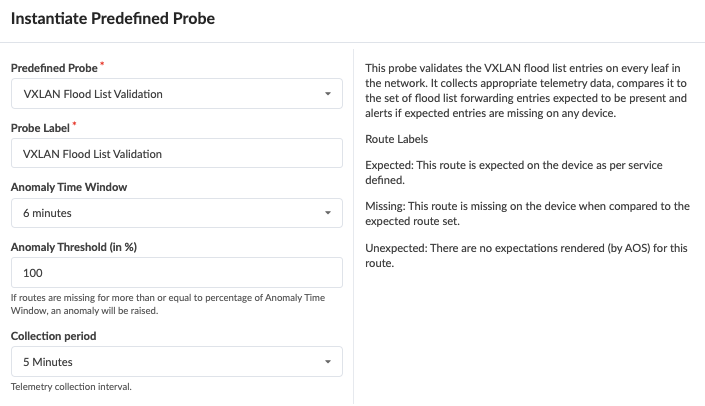 Instantiate Predefined Probe

Predefined Probe *

VXLAN Flood List Validation

Probe Label *

VXLAN Flood List Validation

Anomaly Time Window

6 minutes

Anomaly Threshold (in %)

100

If routes are missing for more than or equal to percentage of Anomaly Time Window, an anomaly will be raised.

Collection period

5 Minutes

Telemetry collection interval.

This probe validates the VXLAN flood list entries on every leaf in the network. It collects appropriate telemetry data, compares it to the set of flood list forwarding entries expected to be present and alerts if expected entries are missing on any device.

Route Labels

Expected: This route is expected on the device as per service defined.

Missing: This route is missing on the device when compared to the expected route set.

Unexpected: There are no expectations rendered (by AOS) for this route.